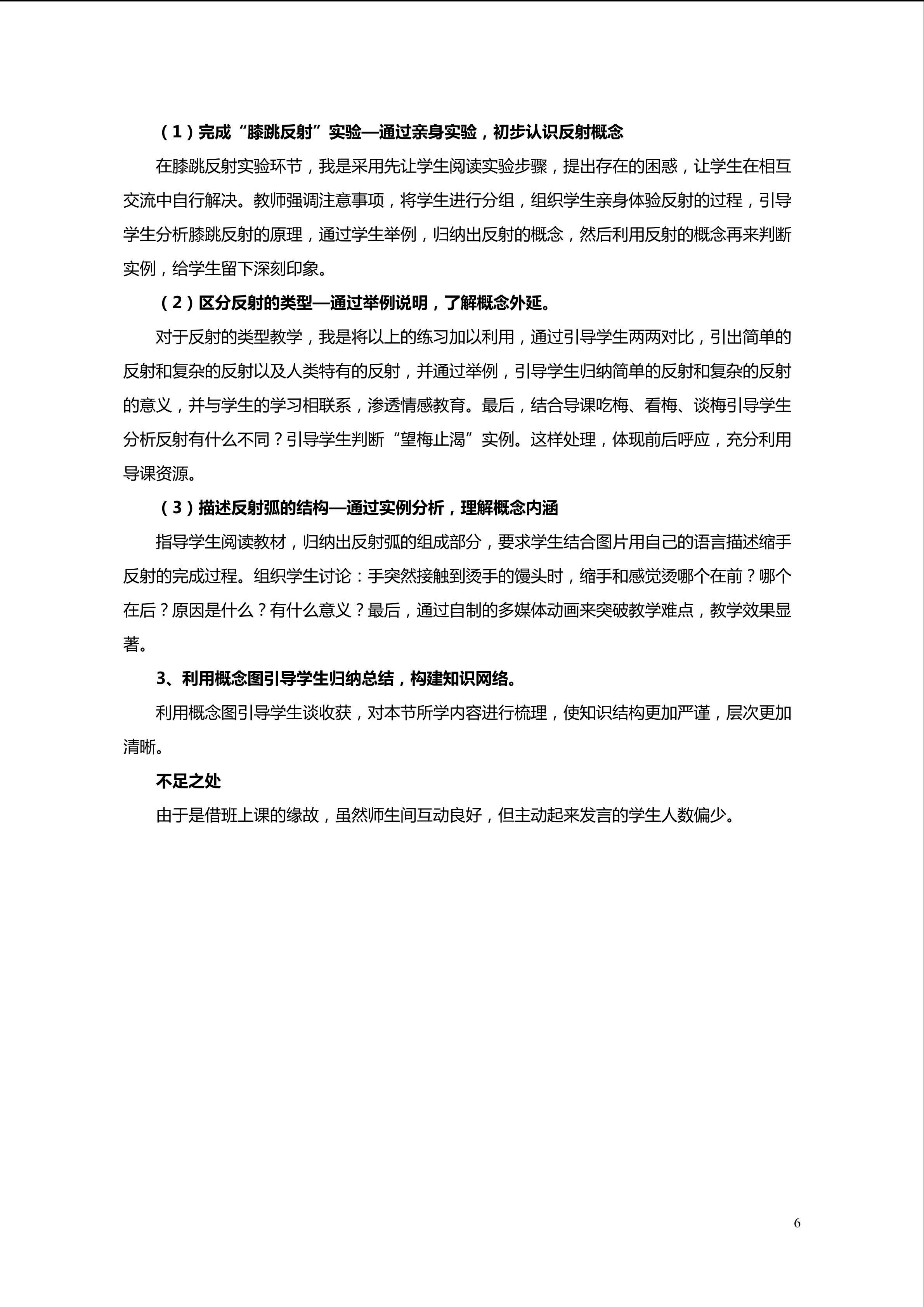 （1）完成“膝跳反射”实验—通过亲身实验，初步认识反射概念

在膝跳反射实验环节，我是采用先让学生阅读实验步骤，提出存在的困惑，让学生在相互交流中自行解决。教师强调注意事项，将学生进行分组，组织学生亲身体验反射的过程，引导学生分析膝跳反射的原理，通过学生举例，归纳出反射的概念，然后利用反射的概念再来判断实例，给学生留下深刻印象。

（2）区分反射的类型—通过举例说明，了解概念外延。

对于反射的类型教学，我是将以上的练习加以利用，通过引导学生两两对比，引出简单的反射和复杂的反射以及人类特有的反射，并通过举例，引导学生归纳简单的反射和复杂的反射的意义，并与学生的学习相联系，渗透情感教育。最后，结合导课吃梅、看梅、谈梅引导学生分析反射有什么不同？引导学生判断“望梅止渴”实例。这样处理，体现前后呼应，充分利用导课资源。

（3）描述反射弧的结构—通过实例分析，理解概念内涵

指导学生阅读教材，归纳出反射弧的组成部分，要求学生结合图片用自己的语言描述缩手反射的完成过程。组织学生讨论：手突然接触到烫手的馒头时，缩手和感觉烫哪个在前？哪个在后？原因是什么？有什么意义？最后，通过自制的多媒体动画来突破教学难点，教学效果显著。

3、利用概念图引导学生归纳总结，构建知识网络。

利用概念图引导学生谈收获，对本节所学内容进行梳理，使知识结构更加严谨，层次更加清晰。

不足之处

由于是借班上课的缘故，虽然师生间互动良好，但主动起来发言的学生人数偏少。

6